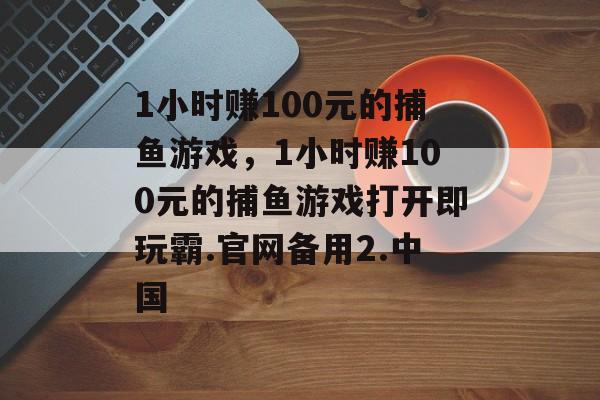 1小时赚100元的捕鱼游戏，1小时赚100元的捕鱼游戏打开即玩霸.官网备用2.中国